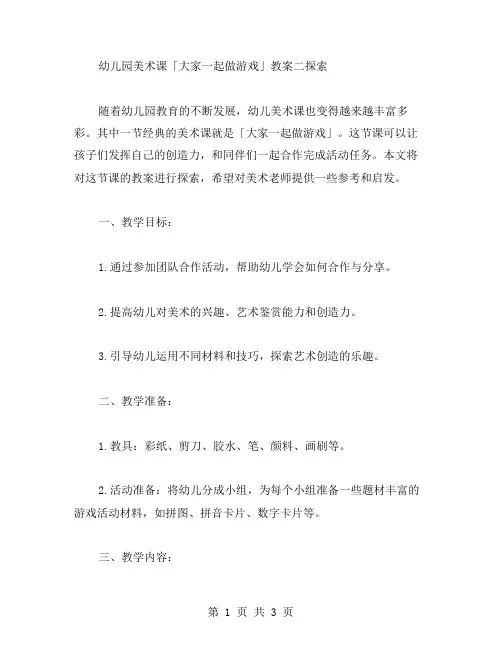 幼儿园美术课「大家一起做游戏」教案二探索

随着幼儿园教育的不断发展，幼儿美术课也变得越来越丰富多彩。其中一节经典的美术课就是「大家一起做游戏」。这节课可以让孩子们发挥自己的创造力，和同伴们一起合作完成活动任务。本文将对这节课的教案进行探索，希望对美术老师提供一些参考和启发。

一、教学目标：

1.通过参加团队合作活动，帮助幼儿学会如何合作与分享。

2.提高幼儿对美术的兴趣、艺术鉴赏能力和创造力。

3.引导幼儿运用不同材料和技巧，探索艺术创造的乐趣。

二、教学准备：

1.教具：彩纸、剪刀、胶水、笔、颜料、画刷等。

2.活动准备：将幼儿分成小组，为每个小组准备一些题材丰富的游戏活动材料，如拼图、拼音卡片、数字卡片等。

三、教学内容：

第 1 页 共 3 页